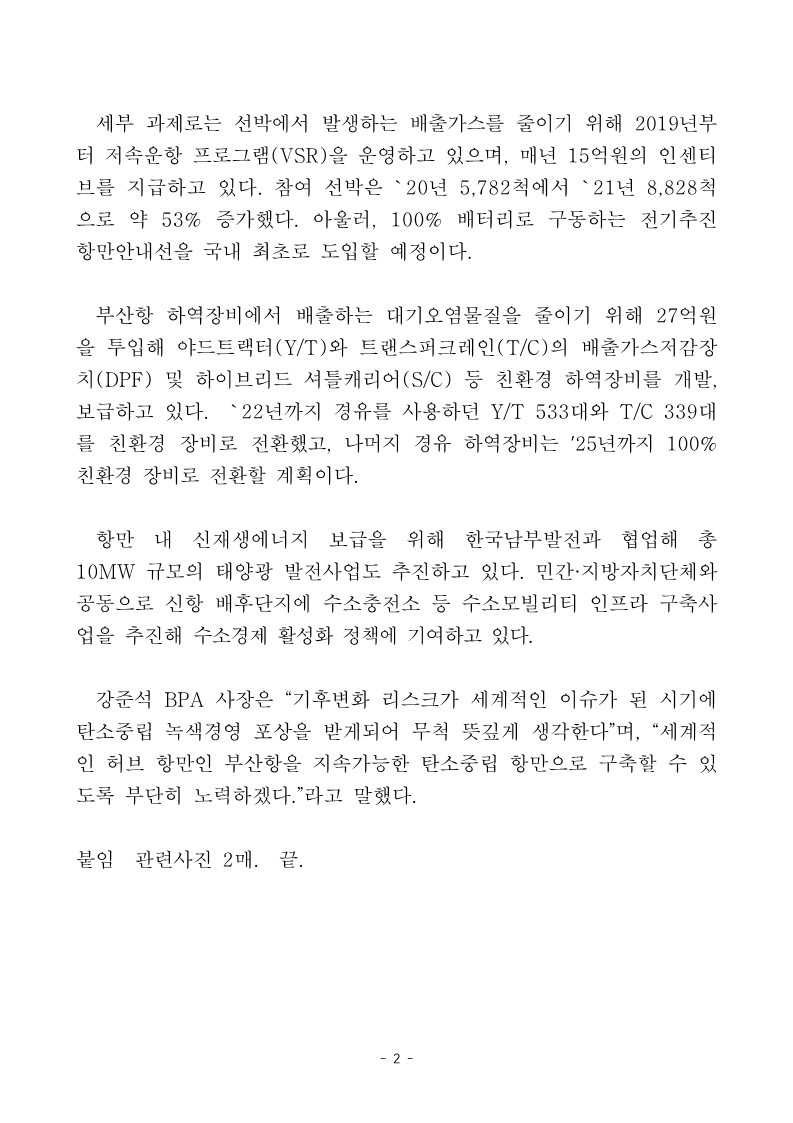 세부 과제로는 선박에서 발생하는 배출가스를 줄이기 위해 2019년부터 저속운항 프로그램(VSR)을 운영하고 있으며, 매년 15억원의 인센티브를 지급하고 있다. 참여 선박은 `20년 5,782척에서 `21년 8,828척으로 약 53% 증가했다. 아울러, 100% 배터리로 구동하는 전기추진 항만안내선을 국내 최초로 도입할 예정이다.

부산항 하역장비에서 배출하는 대기오염물질을 줄이기 위해 27억원을 투입해 야드트랙터(Y/T)와 트랜스퍼크레인(T/C)의 배출가스저감장치(DPF) 및 하이브리드 셔틀캐리어(S/C) 등 친환경 하역장비를 개발, 보급하고 있다. `22년까지 경유를 사용하던 Y/T 533대와 T/C 339대를 친환경 장비로 전환했고, 나머지 경유 하역장비는 '25년까지 100% 친환경 장비로 전환할 계획이다.

항만 내 신재생에너지 보급을 위해 한국남부발전과 협업해 총 10MW 규모의 태양광 발전사업도 추진하고 있다. 민간·지방자치단체와 공동으로 신항 배후단지에 수소충전소 등 수소모빌리티 인프라 구축사업을 추진해 수소경제 활성화 정책에 기여하고 있다.

강준석 BPA 사장은 “기후변화 리스크가 세계적인 이슈가 된 시기에 탄소중립 녹색경영 포상을 받게되어 무척 뜻깊게 생각한다”며, “세계적인 허브 항만인 부산항을 지속가능한 탄소중립 항만으로 구축할 수 있도록 부단히 노력하겠다.”라고 말했다.

붙임 관련사진 2매. 끝.

- 2 -